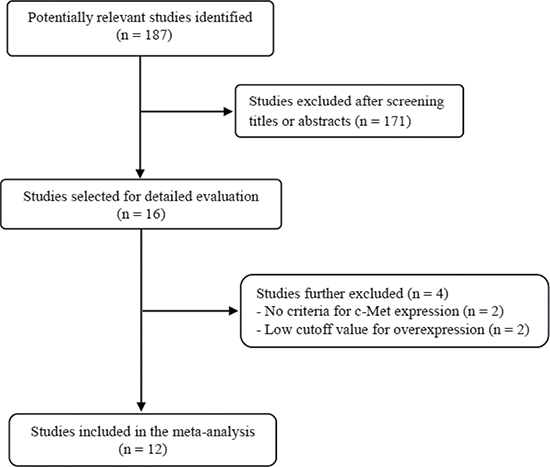 Potentially relevant studies identified
(n = 187)

Studies excluded after screening titles or abstracts (n = 171)

Studies selected for detailed evaluation
(n = 16)

Studies further excluded (n = 4)
- No criteria for c-Met expression (n = 2)
- Low cutoff value for overexpression (n = 2)

Studies included in the meta-analysis
(n = 12)